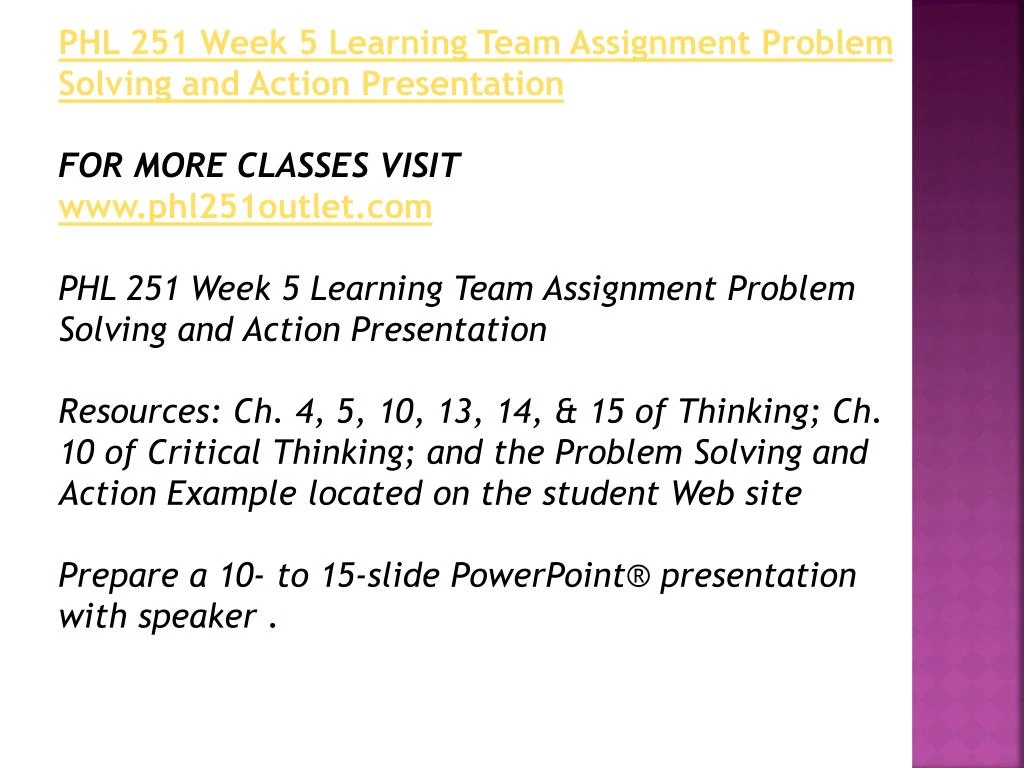 PHL 251 Week 5 Learning Team Assignment Problem Solving and Action Presentation

FOR MORE CLASSES VISIT
www.phl251outlet.com

PHL 251 Week 5 Learning Team Assignment Problem Solving and Action Presentation

Resources: Ch. 4, 5, 10, 13, 14, & 15 of Thinking; Ch. 10 of Critical Thinking; and the Problem Solving and Action Example located on the student Web site

Prepare a 10- to 15-slide PowerPoint® presentation with speaker .